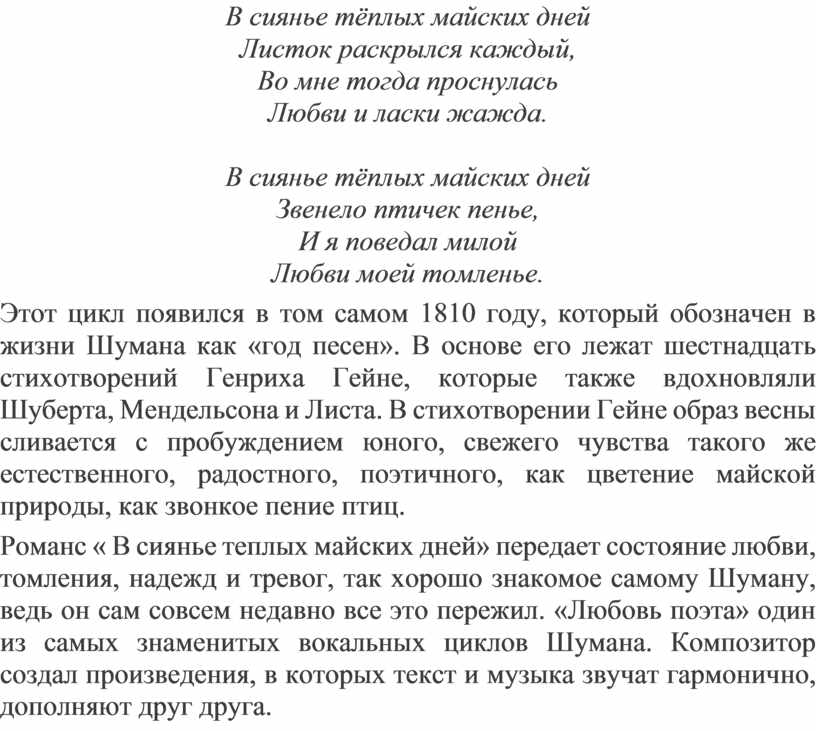 В сиянье тёплых майских дней
Листок раскрылся каждый,
Во мне тогда проснулась
Любви и ласки жажда.

В сиянье тёплых майских дней
Звенело птичек пенье,
И я поведал милой
Любви моей томленье.

Этот цикл появился в том самом 1810 году, который обозначен в жизни Шумана как «год песен». В основе его лежат шестнадцать стихотворений Генриха Гейне, которые также вдохновляли Шуберта, Мендельсона и Листа. В стихотворении Гейне образ весны сливается с пробуждением юного, свежего чувства такого же естественного, радостного, поэтичного, как цветение майской природы, как звонкое пение птиц.

Романс « В сиянье теплых майских дней» передает состояние любви, томления, надежд и тревог, так хорошо знакомое самому Шуману, ведь он сам совсем недавно все это пережил. «Любовь поэта» один из самых знаменитых вокальных циклов Шумана. Композитор создал произведения, в которых текст и музыка звучат гармонично, дополняют друг друга.